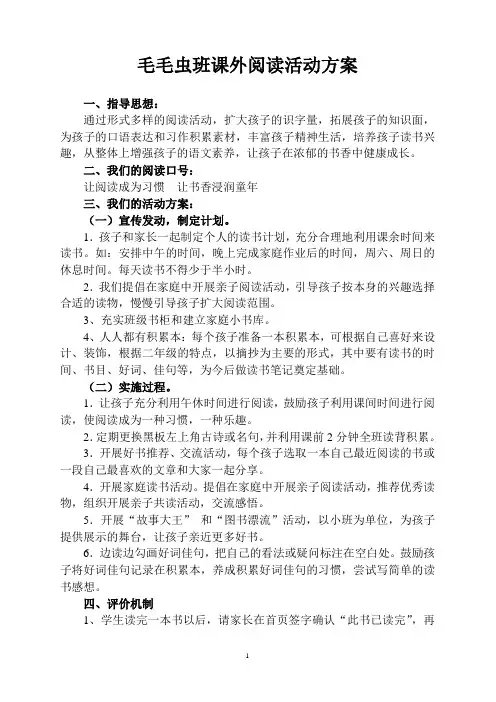 毛毛虫班课外阅读活动方案

一、指导思想：

通过形式多样的阅读活动，扩大孩子的识字量，拓展孩子的知识面，为孩子的口语表达和习作积累素材，丰富孩子精神生活，培养孩子读书兴趣，从整体上增强孩子的语文素养，让孩子在浓郁的书香中健康成长。

二、我们的阅读口号：

让阅读成为习惯　让书香浸润童年

三、我们的活动方案：

（一）宣传发动，制定计划。

1．孩子和家长一起制定个人的读书计划，充分合理地利用课余时间来读书。如：安排中午的时间，晚上完成家庭作业后的时间，周六、周日的休息时间。每天读书不得少于半小时。

2．我们提倡在家庭中开展亲子阅读活动，引导孩子按本身的兴趣选择合适的读物，慢慢引导孩子扩大阅读范围。

3、充实班级书柜和建立家庭小书库。

4、人人都有积累本：每个孩子准备一本积累本，可根据自己喜好来设计、装饰，根据二年级的特点，以摘抄为主要的形式，其中要有读书的时间、书目、好词、佳句等，为今后做读书笔记奠定基础。

（二）实施过程。

1．让孩子充分利用午休时间进行阅读，鼓励孩子利用课间时间进行阅读，使阅读成为一种习惯，一种乐趣。

2．定期更换黑板左上角古诗或名句，并利用课前 2 分钟全班读背积累。

3．开展好书推荐、交流活动，每个孩子选取一本自己最近阅读的书或一段自己最喜欢的文章和大家一起分享。

4．开展家庭读书活动。提倡在家庭中开展亲子阅读活动，推荐优秀读物，组织开展亲子共读活动，交流感悟。

5．开展“故事大王” 和“图书漂流”活动，以小班为单位，为孩子提供展示的舞台，让孩子亲近更多好书。

6．边读边勾画好词佳句，把自己的看法或疑问标注在空白处。鼓励孩子将好词佳句记录在积累本，养成积累好词佳句的习惯，尝试写简单的读书感想。

四、评价机制

1、学生读完一本书以后，请家长在首页签字确认“此书已读完”，再

1